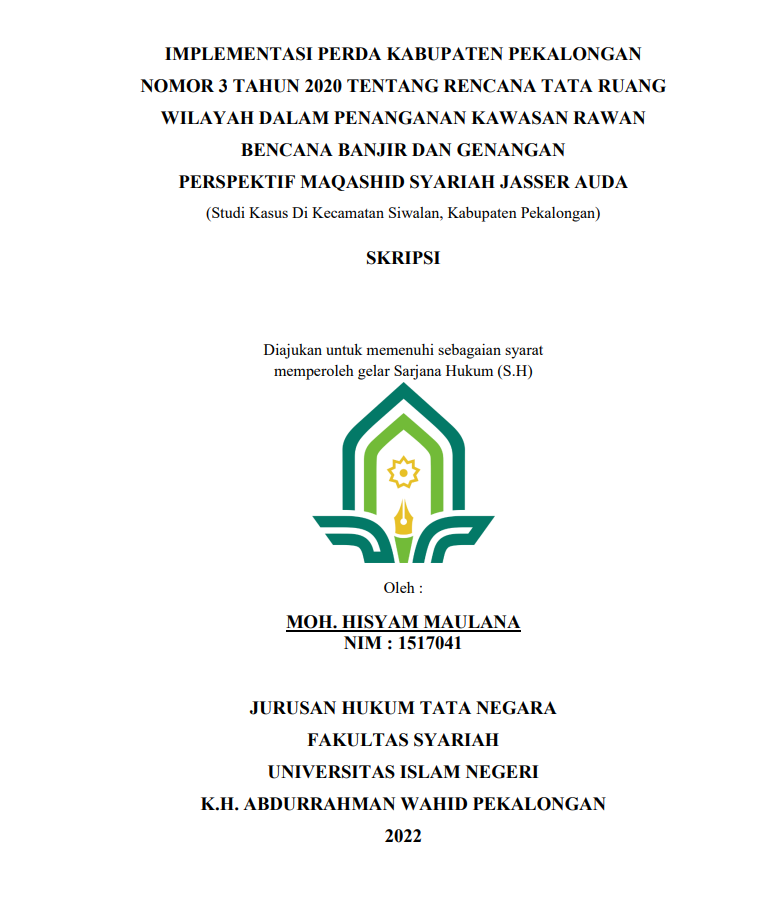 IMPLEMENTASI PERDA KABUPATEN PEKALONGAN NOMOR 3 TAHUN 2020 TENTANG RENCANA TATA RUANG WILAYAH DALAM PENANGANAN KAWASAN RAWAN BENCANA BANJIR DAN GENANGAN PERSPEKTIF MAQASHID SYARIAH JASSER AUDA

(Studi Kasus Di Kecamatan Siwalan, Kabupaten Pekalongan)

SKRIPSI

Diajukan untuk memenuhi sebagaian syarat memperoleh gelar Sarjana Hukum (S.H)

Oleh :

MOH. HISYAM MAULANA
NIM : 1517041

JURUSAN HUKUM TATA NEGARA
FAKULTAS SYARIAH
UNIVERSITAS ISLAM NEGERI
K.H. ABDURRAHMAN WAHID PEKALONGAN
2022